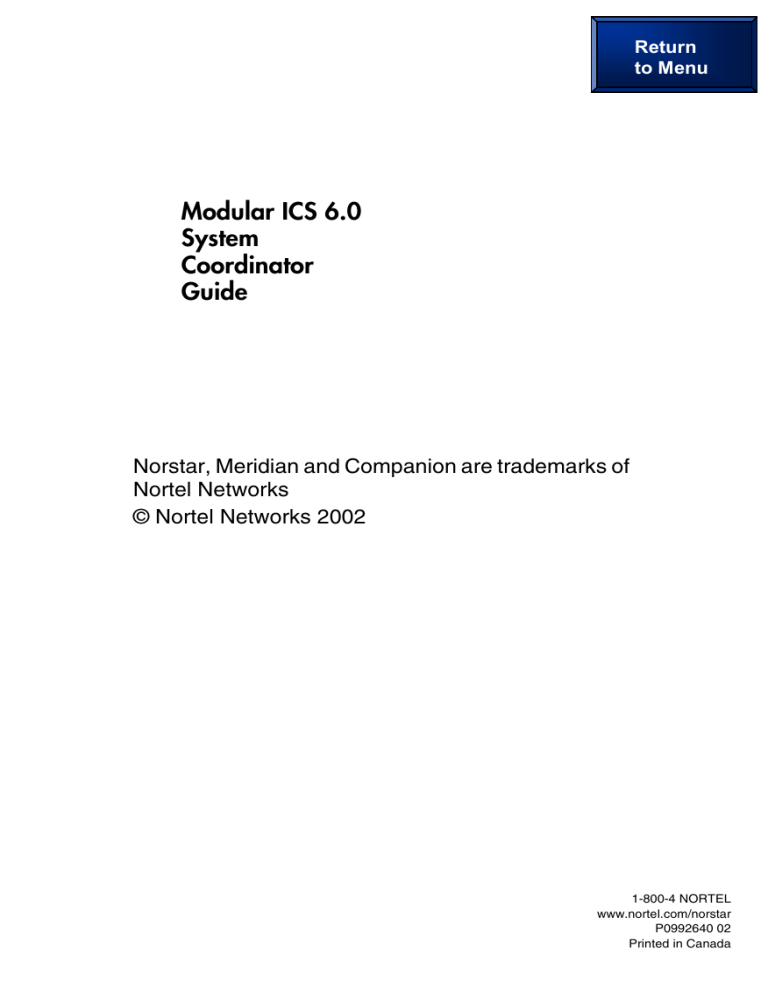 Return to Menu

Modular ICS 6.0
System
Coordinator
Guide

Norstar, Meridian and Companion are trademarks of Nortel Networks
© Nortel Networks 2002

1-800-4 NORTEL
www.nortel.com/norstar
P0992640 02
Printed in Canada